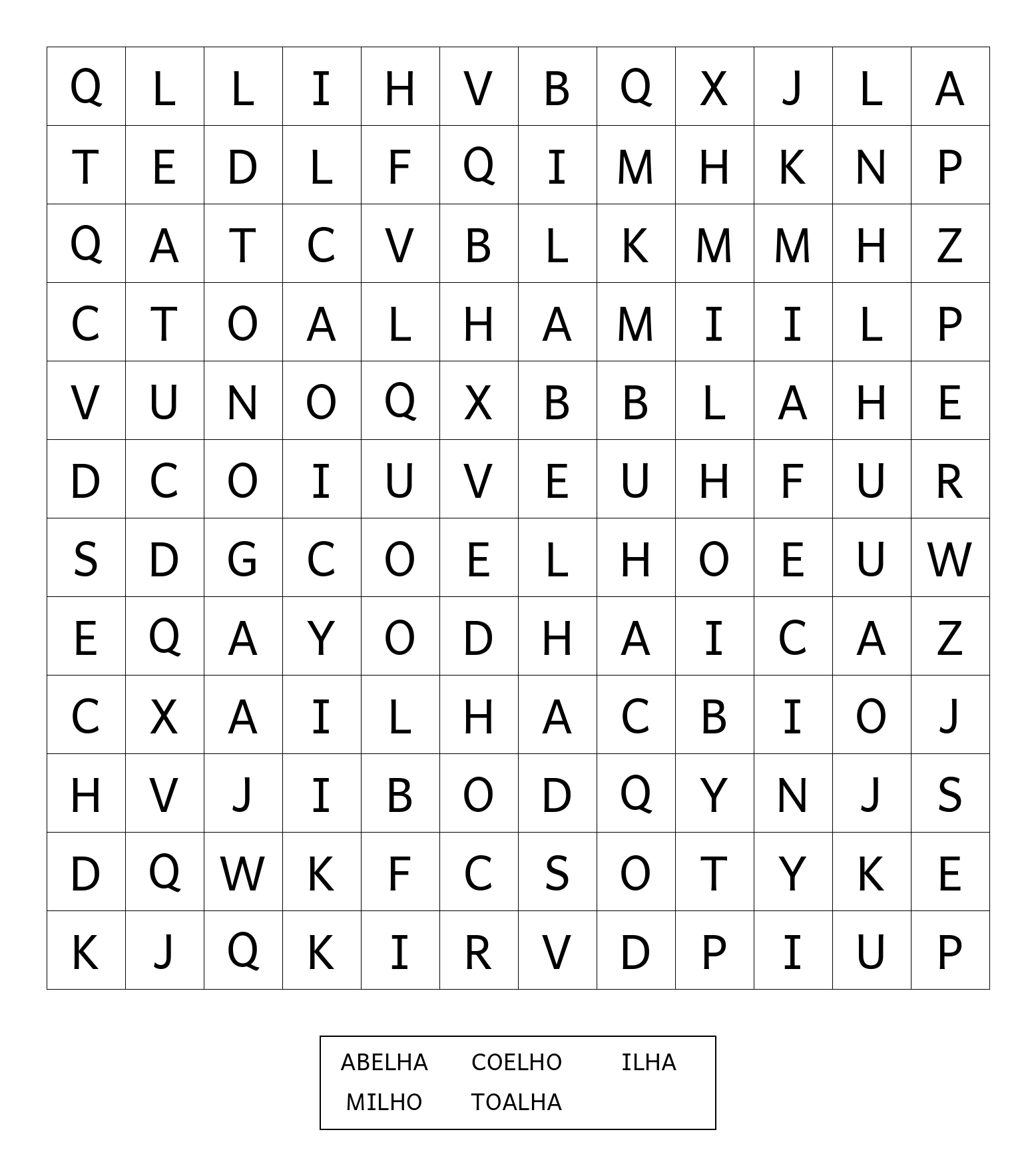 | Q | L | L | I | H | V | B | Q | X | J | L | A |
|---|---|---|---|---|---|---|---|---|---|---|---|
| T | E | D | L | F | Q | I | M | H | K | N | P |
| Q | A | T | C | V | B | L | K | M | M | H | Z |
| C | T | O | A | L | H | A | M | I | I | L | P |
| V | U | N | O | Q | X | B | B | L | A | H | E |
| D | C | O | I | U | V | E | U | H | F | U | R |
| S | D | G | C | O | E | L | H | O | E | U | W |
| E | Q | A | Y | O | D | H | A | I | C | A | Z |
| C | X | A | I | L | H | A | C | B | I | O | J |
| H | V | J | I | B | O | D | Q | Y | N | J | S |
| D | Q | W | K | F | C | S | O | T | Y | K | E |
| K | J | Q | K | I | R | V | D | P | I | U | P |

ABELHA COELHO ILHA
MILHO TOALHA